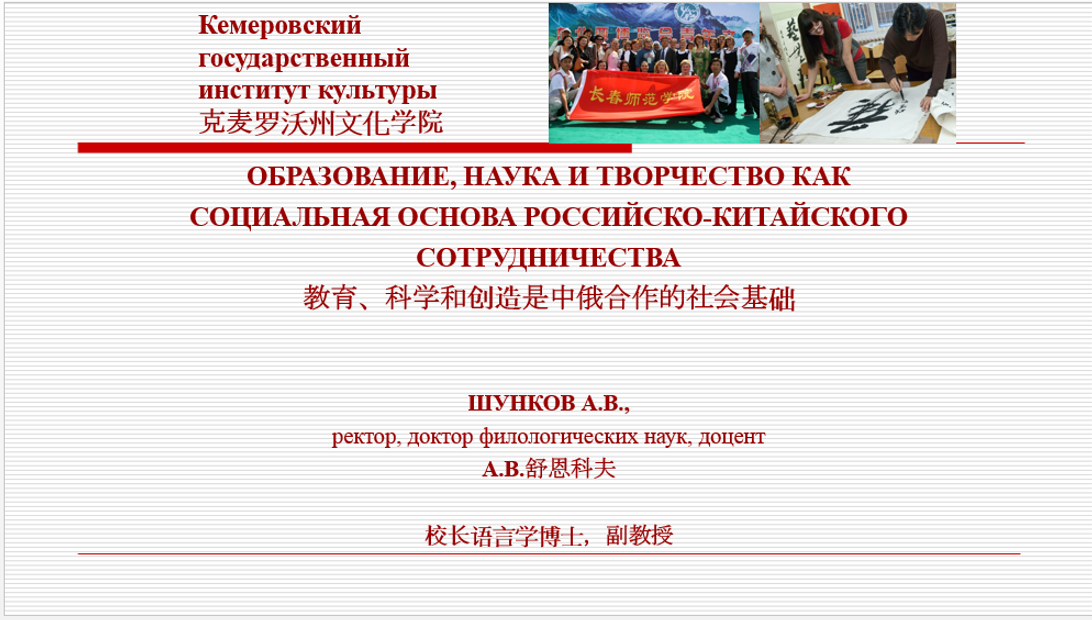 Кемеровский государственный институт культуры
克麦罗沃州文化学院

长春师范学院

ОБРАЗОВАНИЕ, НАУКА И ТВОРЧЕСТВО КАК СОЦИАЛЬНАЯ ОСНОВА РОССИЙСКО-КИТАЙСКОГО СОТРУДНИЧЕСТВА
教育、科学和创造是中俄合作的社会基础

ШУНКОВ А.В.,
ректор, доктор филологических наук, доцент
А.В.舒恩科夫

校长语言学博士，副教授